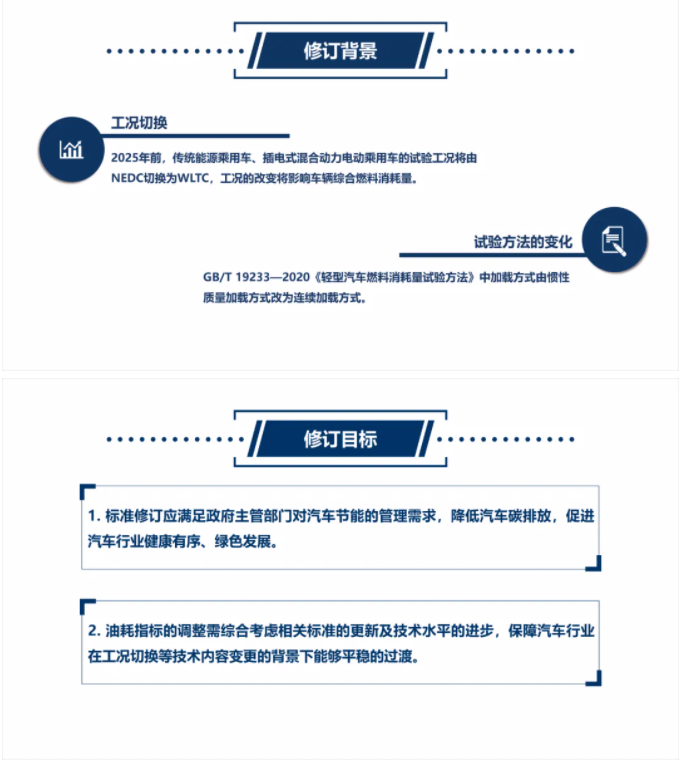 修订背景

工况切换

2025年前，传统能源乘用车、插电式混合动力电动乘用车的试验工况将由NEDC切换为WLTC，工况的改变将影响车辆综合燃料消耗量。

试验方法的变化

GB/T 19233—2020《轻型汽车燃料消耗量试验方法》中加载方式由惯性质量加载方式改为连续加载方式。

修订目标

1. 标准修订应满足政府主管部门对汽车节能的管理需求，降低汽车碳排放，促进汽车行业健康有序、绿色发展。

2. 油耗指标的调整需综合考虑相关标准的更新及技术水平的进步，保障汽车行业在工况切换等技术内容变更的背景下能够平稳的过渡。